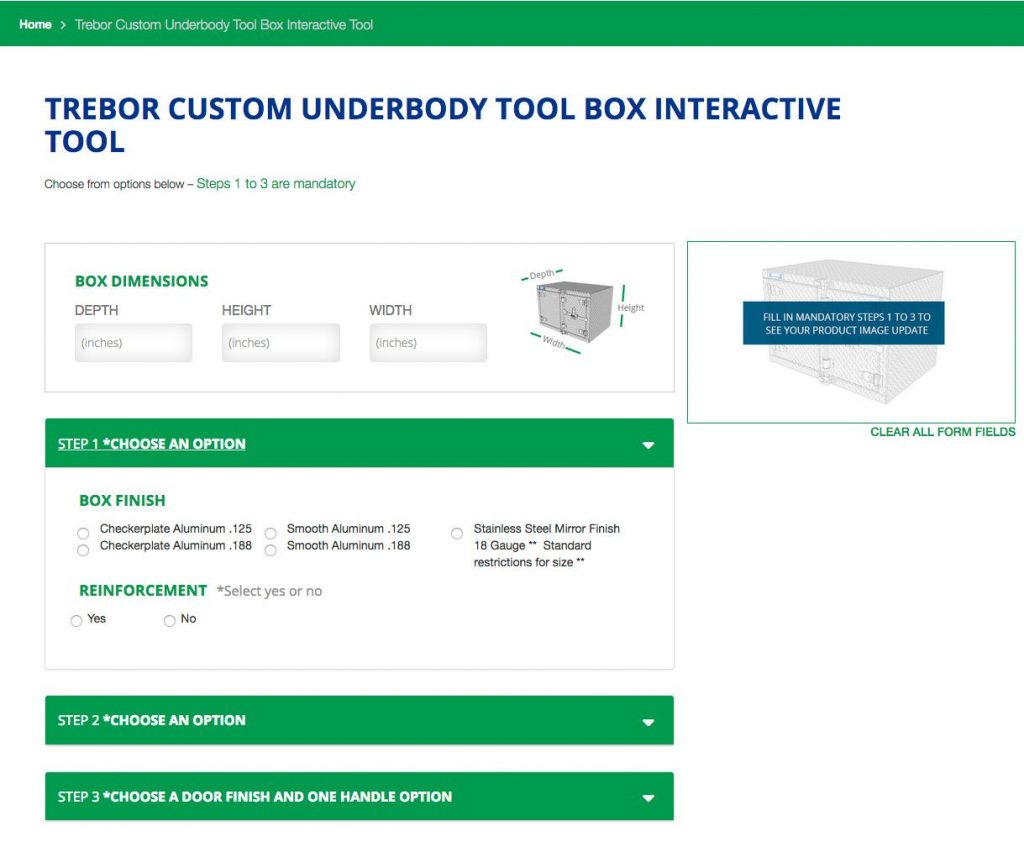 Home > Trebor Custom Underbody Tool Box Interactive Tool

TREBOR CUSTOM UNDERBODY TOOL BOX INTERACTIVE TOOL

Choose from options below – Steps 1 to 3 are mandatory

BOX DIMENSIONS

DEPTH (inches)
HEIGHT (inches)
WIDTH (inches)

Depth
Height
Width

FILL IN MANDATORY STEPS 1 TO 3 TO SEE YOUR PRODUCT IMAGE UPDATE

CLEAR ALL FORM FIELDS

STEP 1 *CHOOSE AN OPTION

BOX FINISH

Checkerplate Aluminum .125
Checkerplate Aluminum .188
Smooth Aluminum .125
Smooth Aluminum .188
Stainless Steel Mirror Finish 18 Gauge ** Standard restrictions for size **

REINFORCEMENT *Select yes or no

Yes
No

STEP 2 *CHOOSE AN OPTION

STEP 3 *CHOOSE A DOOR FINISH AND ONE HANDLE OPTION